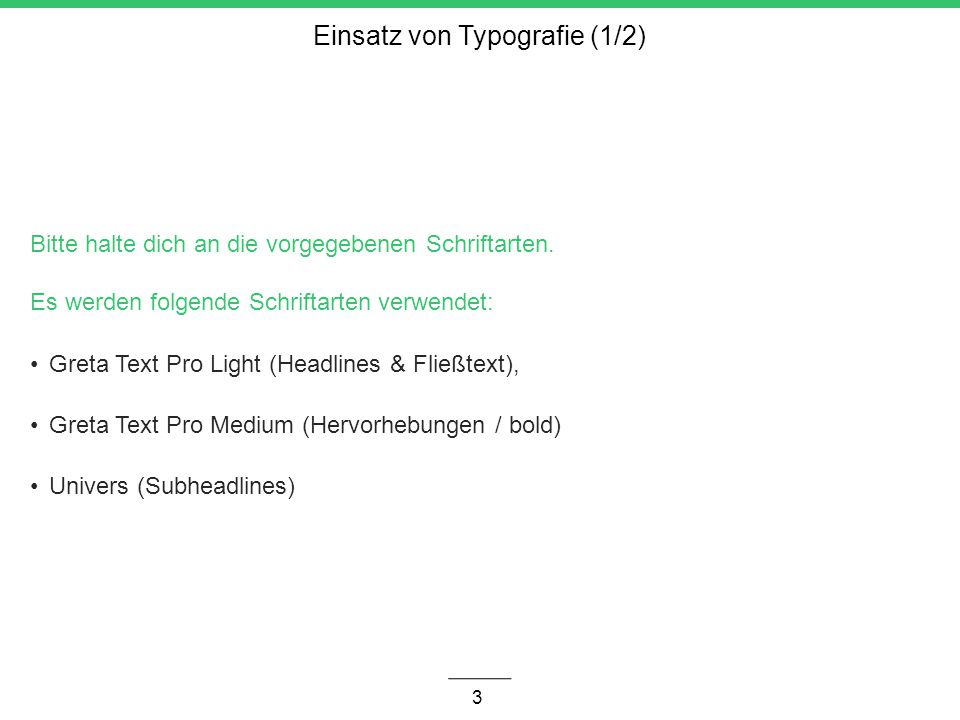 Einsatz von Typografie (1/2)

Bitte halte dich an die vorgegebenen Schriftarten.

Es werden folgende Schriftarten verwendet:

• Greta Text Pro Light (Headlines & Fließtext),

• Greta Text Pro Medium (Hervorhebungen / bold)

• Univers (Subheadlines)

3